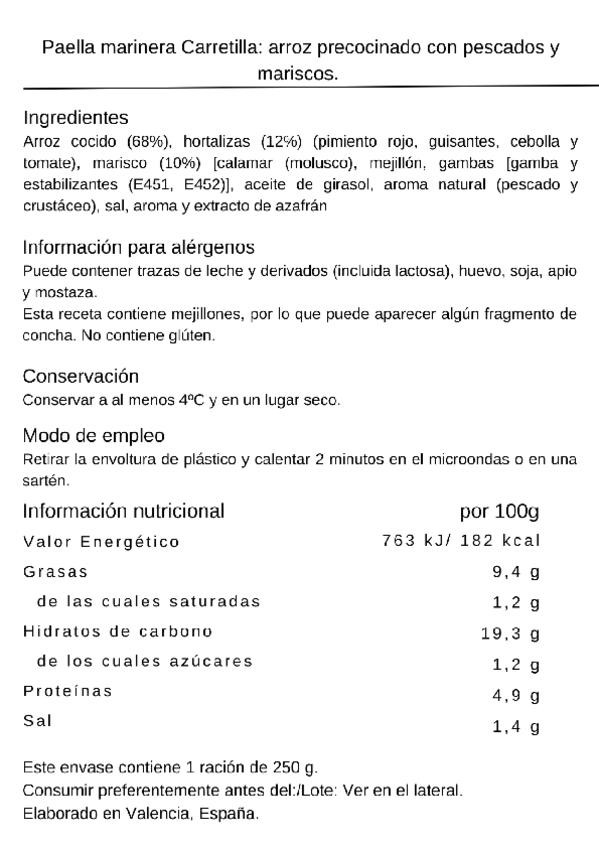 Paella marinera Carretilla: arroz precocinado con pescados y mariscos.

Ingredientes
Arroz cocido (68%), hortalizas (12%) (pimiento rojo, guisantes, cebolla y tomate), marisco (10%) [calamar (molusco), mejillón, gambas [gamba y estabilizantes (E451, E452)], aceite de girasol, aroma natural (pescado y crustáceo), sal, aroma y extracto de azafrán

Información para alérgenos
Puede contener trazas de leche y derivados (incluida lactosa), huevo, soja, apio y mostaza.
Esta receta contiene mejillones, por lo que puede aparecer algún fragmento de concha. No contiene glúten.

Conservación
Conservar a al menos 4ºC y en un lugar seco.

Modo de empleo
Retirar la envoltura de plástico y calentar 2 minutos en el microondas o en una sartén.

| Información nutricional | por 100g |
|---|---|
| Valor Energético | 763 kJ/ 182 kcal |
| Grasas | 9,4 g |
| de las cuales saturadas | 1,2 g |
| Hidratos de carbono | 19,3 g |
| de los cuales azúcares | 1,2 g |
| Proteínas | 4,9 g |
| Sal | 1,4 g |

Este envase contiene 1 ración de 250 g.
Consumir preferentemente antes del:/Lote: Ver en el lateral.
Elaborado en Valencia, España.